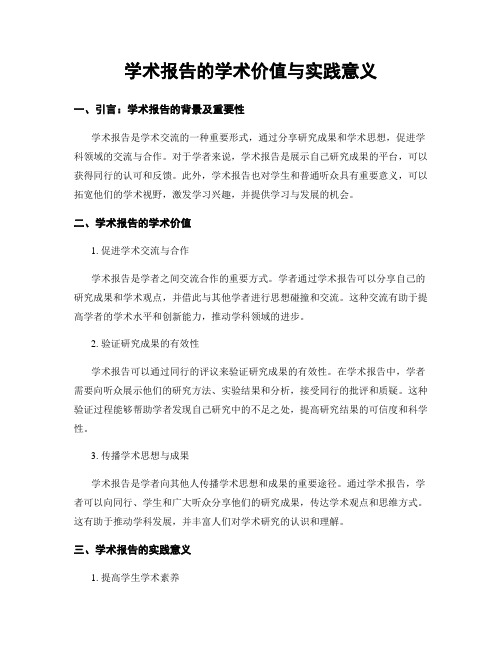 学术报告的学术价值与实践意义

一、引言：学术报告的背景及重要性

学术报告是学术交流的一种重要形式，通过分享研究成果和学术思想，促进学科领域的交流与合作。对于学者来说，学术报告是展示自己研究成果的平台，可以获得同行的认可和反馈。此外，学术报告也对学生和普通听众具有重要意义，可以拓宽他们的学术视野，激发学习兴趣，并提供学习与发展的机会。

二、学术报告的学术价值

1. 促进学术交流与合作

学术报告是学者之间交流合作的重要方式。学者通过学术报告可以分享自己的研究成果和学术观点，并借此与其他学者进行思想碰撞和交流。这种交流有助于提高学者的学术水平和创新能力，推动学科领域的进步。

2. 验证研究成果的有效性

学术报告可以通过同行的评议来验证研究成果的有效性。在学术报告中，学者需要向听众展示他们的研究方法、实验结果和分析，接受同行的批评和质疑。这种验证过程能够帮助学者发现自己研究中的不足之处，提高研究结果的可信度和科学性。

3. 传播学术思想与成果

学术报告是学者向其他人传播学术思想和成果的重要途径。通过学术报告，学者可以向同行、学生和广大听众分享他们的研究成果，传达学术观点和思维方式。这有助于推动学科发展，并丰富人们对学术研究的认识和理解。

三、学术报告的实践意义

1. 提高学生学术素养